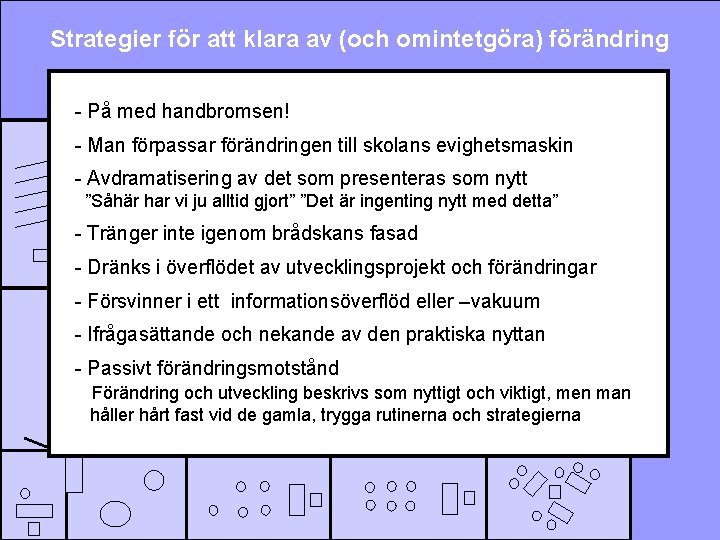 Strategier för att klara av (och omintetgöra) förändring

- På med handbromsen!

- Man förpassar förändringen till skolans evighetsmaskin

- Avdramatisering av det som presenteras som nytt
”Såhär har vi ju alltid gjort” ”Det är ingenting nytt med detta”

- Tränger inte igenom brådskans fasad

- Dränks i överflödet av utvecklingsprojekt och förändringar

- Försvinner i ett informationsöverflöd eller –vakuum

- Ifrågasättande och nekande av den praktiska nyttan

- Passivt förändringsmotstånd
Förändring och utveckling beskrivs som nyttigt och viktigt, men man håller hårt fast vid de gamla, trygga rutinerna och strategierna